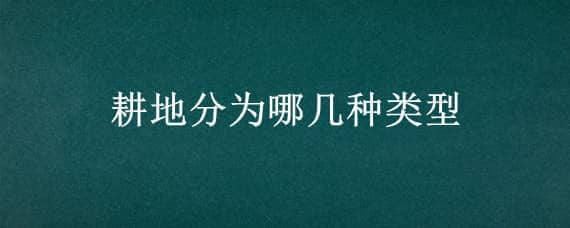 耕地分为哪几种类型